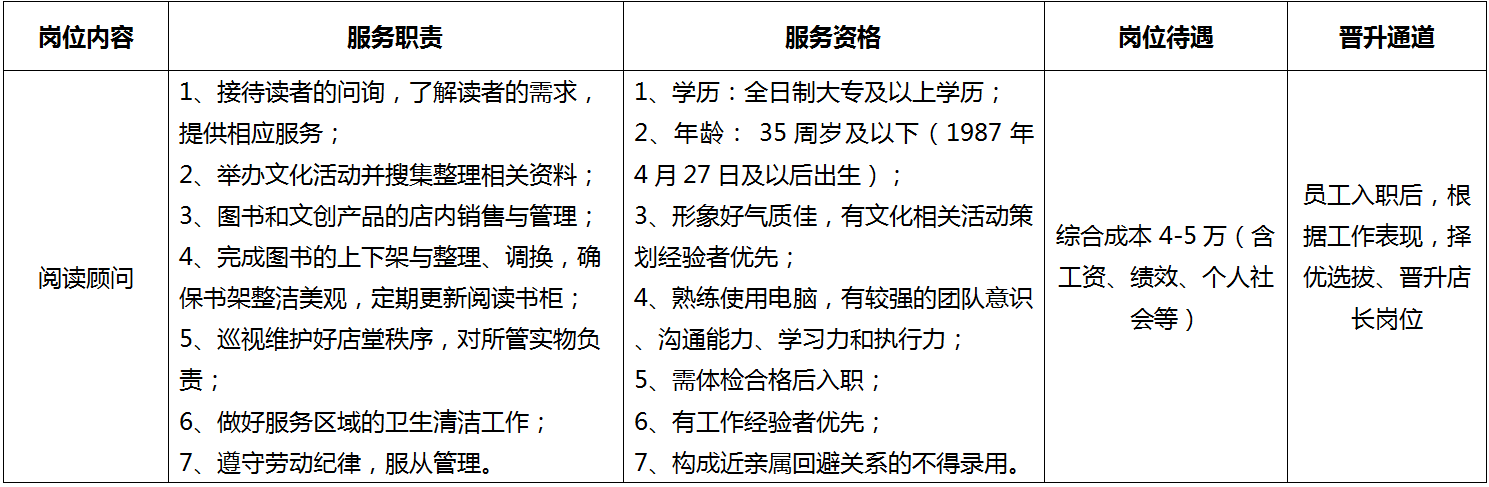 | 岗位内容 | 服务职责 | 服务资格 | 岗位待遇 | 晋升通道 |
|---|---|---|---|---|
| 阅读顾问 | 1、接待读者的问询，了解读者的需求，提供相应服务；<br>2、举办文化活动并搜集整理相关资料；<br>3、图书和文创产品的店内销售与管理；<br>4、完成图书的上下架与整理、调换，确保书架整洁美观，定期更新阅读书柜；<br>5、巡视维护好店堂秩序，对所管实物负责；<br>6、做好服务区域的卫生清洁工作；<br>7、遵守劳动纪律，服从管理。 | 1、学历：全日制大专及以上学历；<br>2、年龄： 35 周岁及以下（1987 年 4 月 27 日及以后出生）；<br>3、形象好气质佳，有文化相关活动策划经验者优先；<br>4、熟练使用电脑，有较强的团队意识、沟通能力、学习力和执行力；<br>5、需体检合格后入职；<br>6、有工作经验者优先；<br>7、构成近亲属回避关系的不得录用。 | 综合成本 4-5 万（含工资、绩效、个人社会等） | 员工入职后，根据工作表现，择优选拔、晋升店长岗位 |